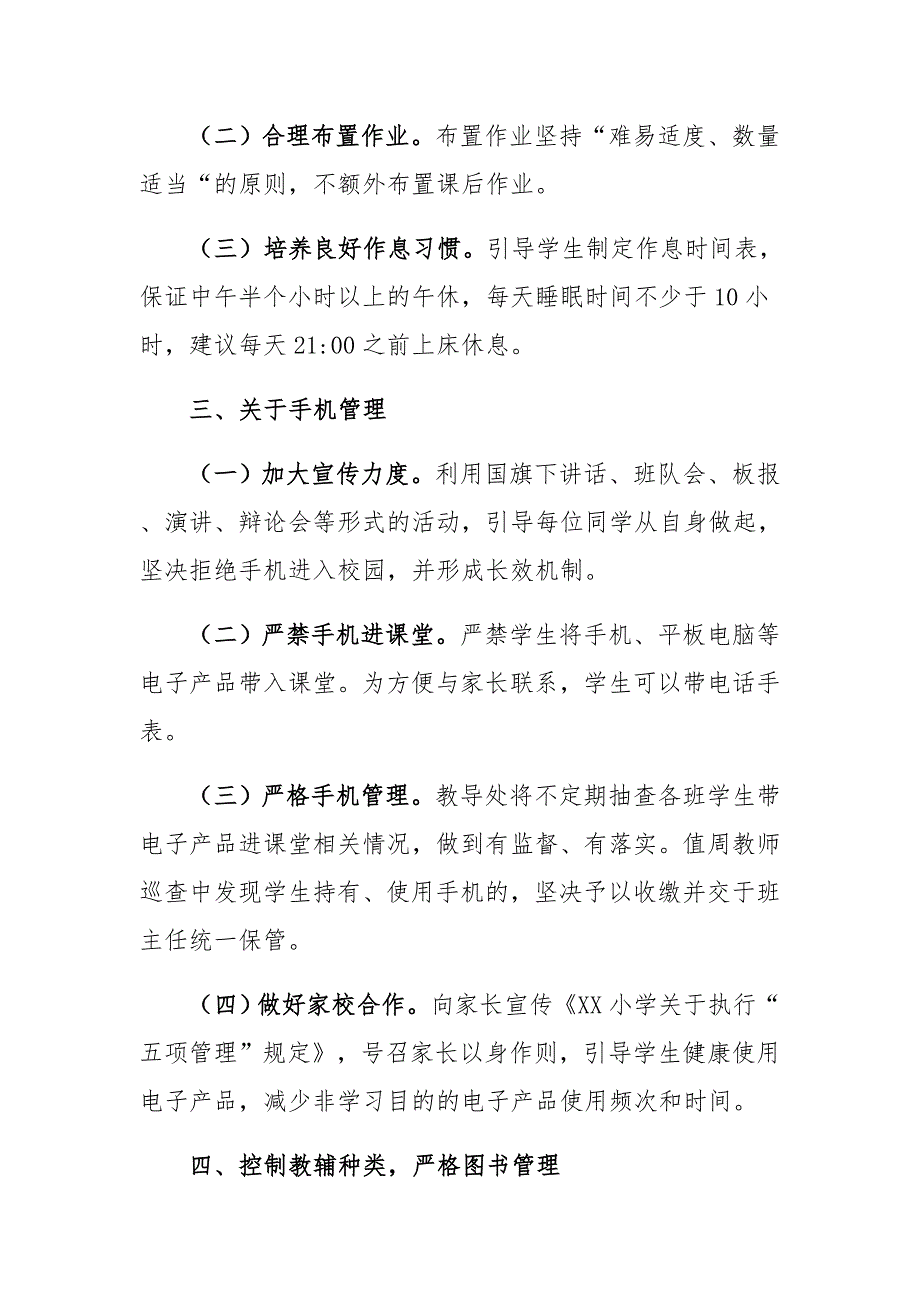 （二）合理布置作业。布置作业坚持“难易适度、数量适当“的原则，不额外布置课后作业。

（三）培养良好作息习惯。引导学生制定作息时间表，保证中午半个小时以上的午休，每天睡眠时间不少于10小时，建议每天21:00之前上床休息。

三、关于手机管理

（一）加大宣传力度。利用国旗下讲话、班队会、板报、演讲、辩论会等形式的活动，引导每位同学从自身做起，坚决拒绝手机进入校园，并形成长效机制。

（二）严禁手机进课堂。严禁学生将手机、平板电脑等电子产品带入课堂。为方便与家长联系，学生可以带电话手表。

（三）严格手机管理。教导处将不定期抽查各班学生带电子产品进课堂相关情况，做到有监督、有落实。值周教师巡查中发现学生持有、使用手机的，坚决予以收缴并交于班主任统一保管。

（四）做好家校合作。向家长宣传《XX小学关于执行“五项管理”规定》，号召家长以身作则，引导学生健康使用电子产品，减少非学习目的的电子产品使用频次和时间。

四、控制教辅种类，严格图书管理